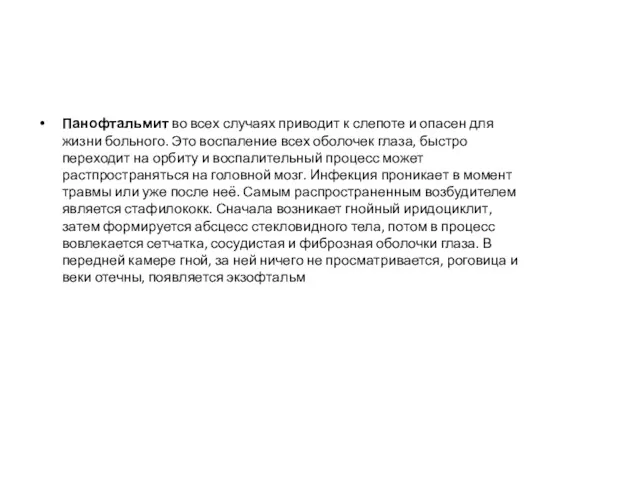 • Панофтальмит во всех случаях приводит к слепоте и опасен для жизни больного. Это воспаление всех оболочек глаза, быстро переходит на орбиту и воспалительный процесс может растпространяться на головной мозг. Инфекция проникает в момент травмы или уже после неё. Самым распространенным возбудителем является стафилококк. Сначала возникает гнойный иридоциклит, затем формируется абсцесс стекловидного тела, потом в процесс вовлекается сетчатка, сосудистая и фиброзная оболочки глаза. В передней камере гной, за ней ничего не просматривается, роговица и веки отечны, появляется экзофтальм